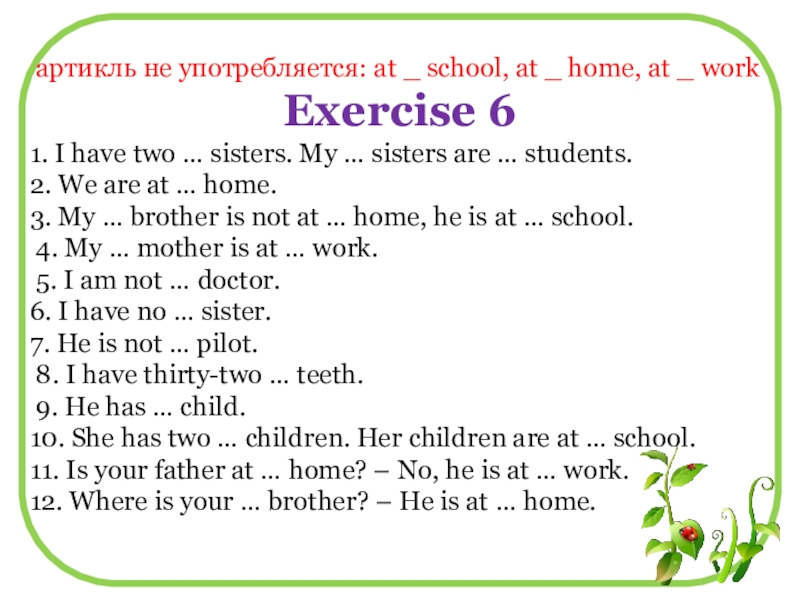 артикль не употребляется: at _ school, at _ home, at _ work

Exercise 6

1. I have two … sisters. My … sisters are … students.
2. We are at … home.
3. My … brother is not at … home, he is at … school.
4. My … mother is at … work.
5. I am not … doctor.
6. I have no … sister.
7. He is not … pilot.
8. I have thirty-two … teeth.
9. He has … child.
10. She has two … children. Her children are at … school.
11. Is your father at … home? – No, he is at … work.
12. Where is your … brother? – He is at … home.